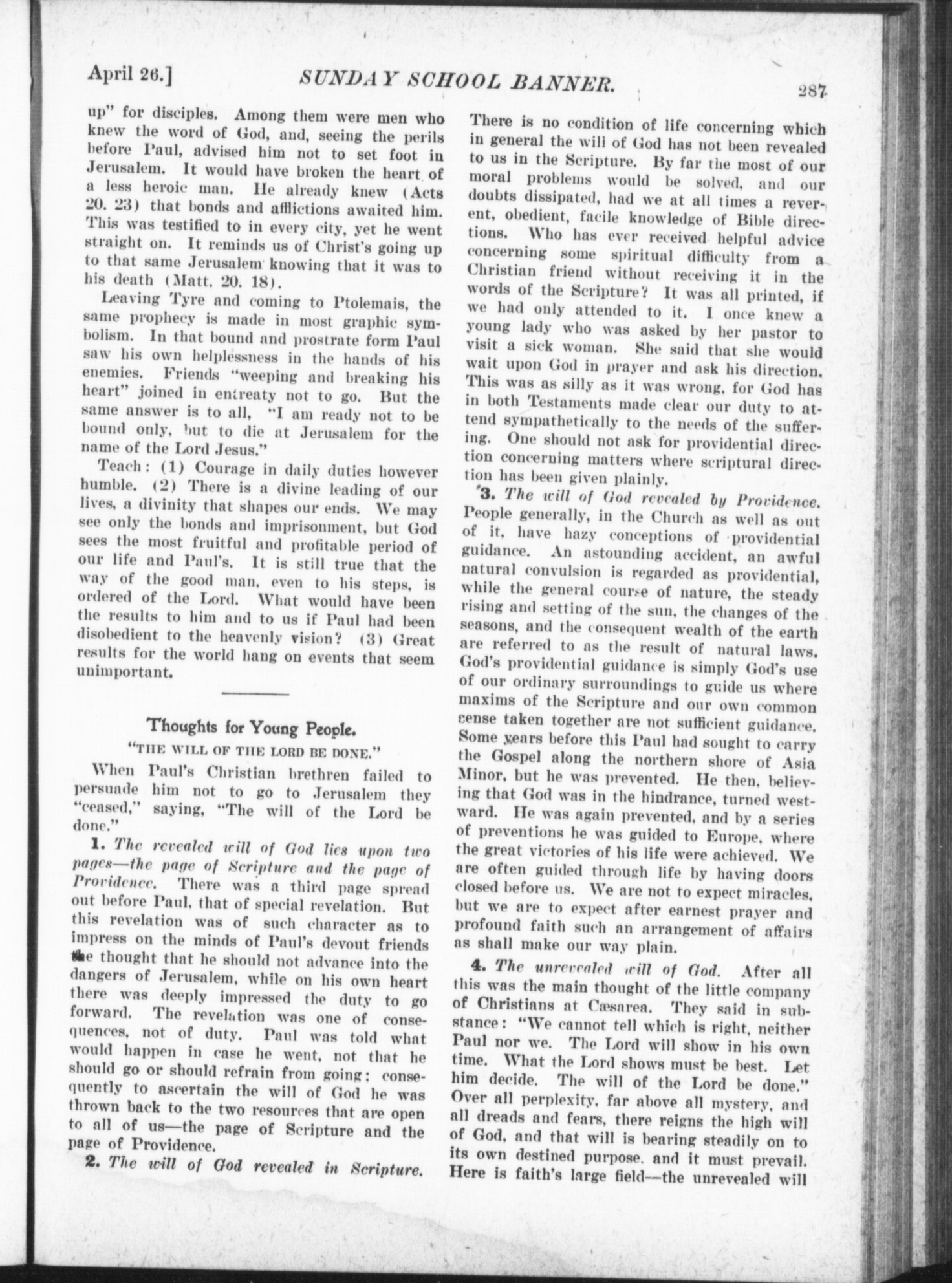 April 26.] SUNDAY SCHOOL BANNER. 287

up" for disciples. Among them were men who knew the word of God, and, seeing the perils before Paul, advised him not to set foot in Jerusalem. It would have broken the heart of a less heroic man. He already knew (Acts 20. 23) that bonds and afflictions awaited him. This was testified to in every city, yet he went straight on. It reminds us of Christ's going up to that same Jerusalem knowing that it was to his death (Matt. 20. 18).

Leaving Tyre and coming to Ptolemais, the same prophecy is made in most graphic symbolism. In that bound and prostrate form Paul saw his own helplessness in the hands of his enemies. Friends "weeping and breaking his heart" joined in entreaty not to go. But the same answer is to all, "I am ready not to be bound only, but to die at Jerusalem for the name of the Lord Jesus."

Teach: (1) Courage in daily duties however humble. (2) There is a divine leading of our lives, a divinity that shapes our ends. We may see only the bonds and imprisonment, but God sees the most fruitful and profitable period of our life and Paul's. It is still true that the way of the good man, even to his steps, is ordered of the Lord. What would have been the results to him and to us if Paul had been disobedient to the heavenly vision? (3) Great results for the world hang on events that seem unimportant.

Thoughts for Young People.

"THE WILL OF THE LORD BE DONE."

When Paul's Christian brethren failed to persuade him not to go to Jerusalem they "ceased," saying, "The will of the Lord be done."

1. The revealed will of God lies upon two pages—the page of Scripture and the page of Providence. There was a third page spread out before Paul, that of special revelation. But this revelation was of such character as to impress on the minds of Paul's devout friends the thought that he should not advance into the dangers of Jerusalem, while on his own heart there was deeply impressed the duty to go forward. The revelation was one of consequences, not of duty. Paul was told what would happen in case he went, not that he should go or should refrain from going; consequently to ascertain the will of God he was thrown back to the two resources that are open to all of us—the page of Scripture and the page of Providence.

2. The will of God revealed in Scripture. There is no condition of life concerning which in general the will of God has not been revealed to us in the Scripture. By far the most of our moral problems would be solved, and our doubts dissipated, had we at all times a reverent, obedient, facile knowledge of Bible directions. Who has ever received helpful advice concerning some spiritual difficulty from a Christian friend without receiving it in the words of the Scripture? It was all printed, if we had only attended to it. I once knew a young lady who was asked by her pastor to visit a sick woman. She said that she would wait upon God in prayer and ask his direction. This was as silly as it was wrong, for God has in both Testaments made clear our duty to attend sympathetically to the needs of the suffering. One should not ask for providential direction concerning matters where scriptural direction has been given plainly.

3. The will of God revealed by Providence. People generally, in the Church as well as out of it, have hazy conceptions of providential guidance. An astounding accident, an awful natural convulsion is regarded as providential, while the general course of nature, the steady rising and setting of the sun, the changes of the seasons, and the consequent wealth of the earth are referred to as the result of natural laws. God's providential guidance is simply God's use of our ordinary surroundings to guide us where maxims of the Scripture and our own common sense taken together are not sufficient guidance. Some years before this Paul had sought to carry the Gospel along the northern shore of Asia Minor, but he was prevented. He then, believing that God was in the hindrance, turned westward. He was again prevented, and by a series of preventions he was guided to Europe, where the great victories of his life were achieved. We are often guided through life by having doors closed before us. We are not to expect miracles, but we are to expect after earnest prayer and profound faith such an arrangement of affairs as shall make our way plain.

4. The unrevealed will of God. After all this was the main thought of the little company of Christians at Cæsarea. They said in substance: "We cannot tell which is right, neither Paul nor we. The Lord will show in his own time. What the Lord shows must be best. Let him decide. The will of the Lord be done." Over all perplexity, far above all mystery, and all dreads and fears, there reigns the high will of God, and that will is bearing steadily on to its own destined purpose, and it must prevail. Here is faith's large field—the unrevealed will